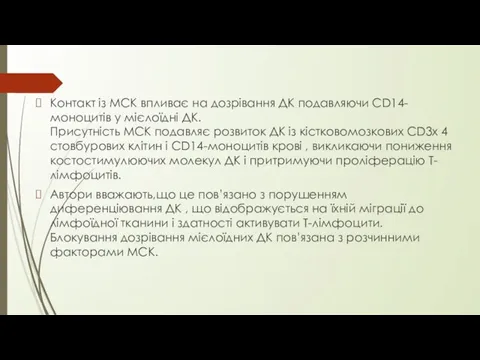 Контакт із МСК впливає на дозрівання ДК подавляючи CD14-моноцитів у мієлоїдні ДК.
Присутність МСК подавляє розвиток ДК із кістковомозкових CD3х 4 стовбурових клітин і CD14-моноцитів крові , викликаючи пониження костостимулюючих молекул ДК і притримуючи проліферацію Т-лімфоцитів.

Автори вважають,що це пов'язано з порушенням диференціювання ДК , що відображується на їхній міграції до лімфоїдної тканини і здатності активувати Т-лімфоцити. Блокування дозрівання мієлоїдних ДК пов'язана з розчинними факторами МСК.